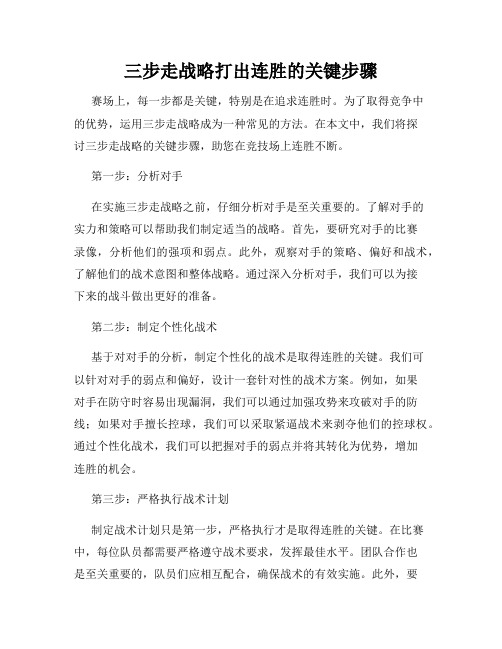 三步走战略打出连胜的关键步骤

赛场上，每一步都是关键，特别是在追求连胜时。为了取得竞争中的优势，运用三步走战略成为一种常见的方法。在本文中，我们将探讨三步走战略的关键步骤，助您在竞技场上连胜不断。

第一步：分析对手

在实施三步走战略之前，仔细分析对手是至关重要的。了解对手的实力和策略可以帮助我们制定适当的战略。首先，要研究对手的比赛录像，分析他们的强项和弱点。此外，观察对手的策略、偏好和战术，了解他们的战术意图和整体战略。通过深入分析对手，我们可以为接下来的战斗做出更好的准备。

第二步：制定个性化战术

基于对对手的分析，制定个性化的战术是取得连胜的关键。我们可以针对对手的弱点和偏好，设计一套针对性的战术方案。例如，如果对手在防守时容易出现漏洞，我们可以通过加强攻势来攻破对手的防线；如果对手擅长控球，我们可以采取紧逼战术来剥夺他们的控球权。通过个性化战术，我们可以把握对手的弱点并将其转化为优势，增加连胜的机会。

第三步：严格执行战术计划

制定战术计划只是第一步，严格执行才是取得连胜的关键。在比赛中，每位队员都需要严格遵守战术要求，发挥最佳水平。团队合作也是至关重要的，队员们应相互配合，确保战术的有效实施。此外，要